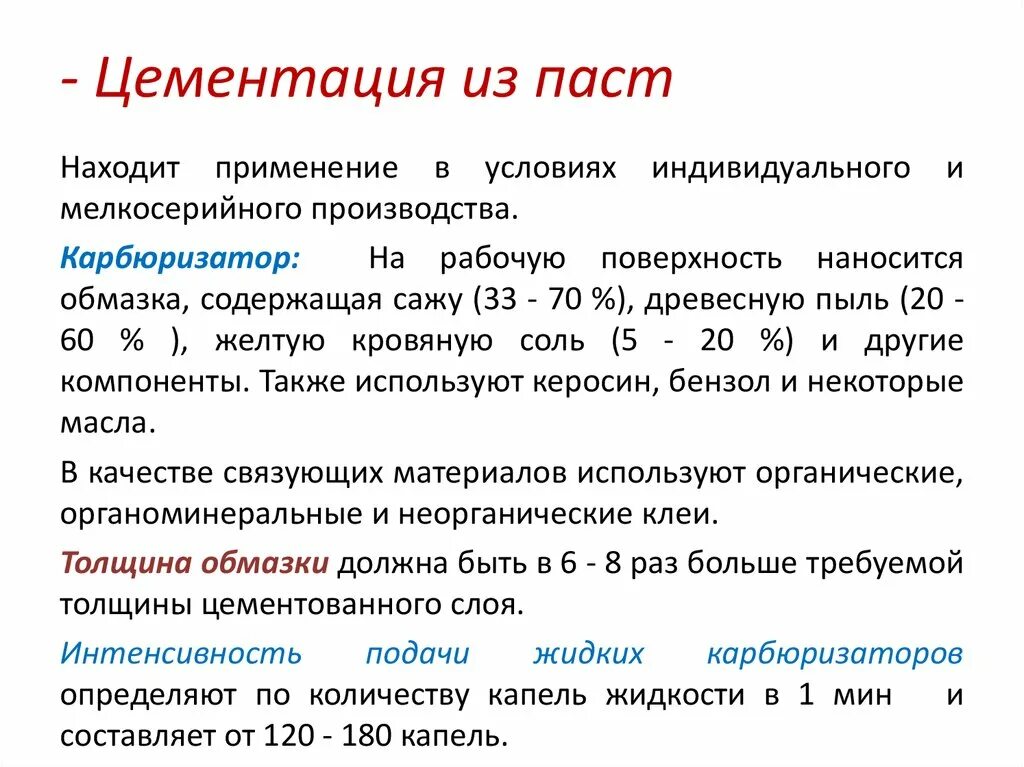 - Цементация из паст

Находит применение в условиях индивидуального и мелкосерийного производства.

Карбюризатор: На рабочую поверхность наносится обмазка, содержащая сажу (33 - 70 %), древесную пыль (20 - 60 % ), желтую кровяную соль (5 - 20 %) и другие компоненты. Также используют керосин, бензол и некоторые масла.

В качестве связующих материалов используют органические, органоминеральные и неорганические клеи.

Толщина обмазки должна быть в 6 - 8 раз больше требуемой толщины цементованного слоя.

Интенсивность подачи жидких карбюризаторов определяют по количеству капель жидкости в 1 мин и составляет от 120 - 180 капель.